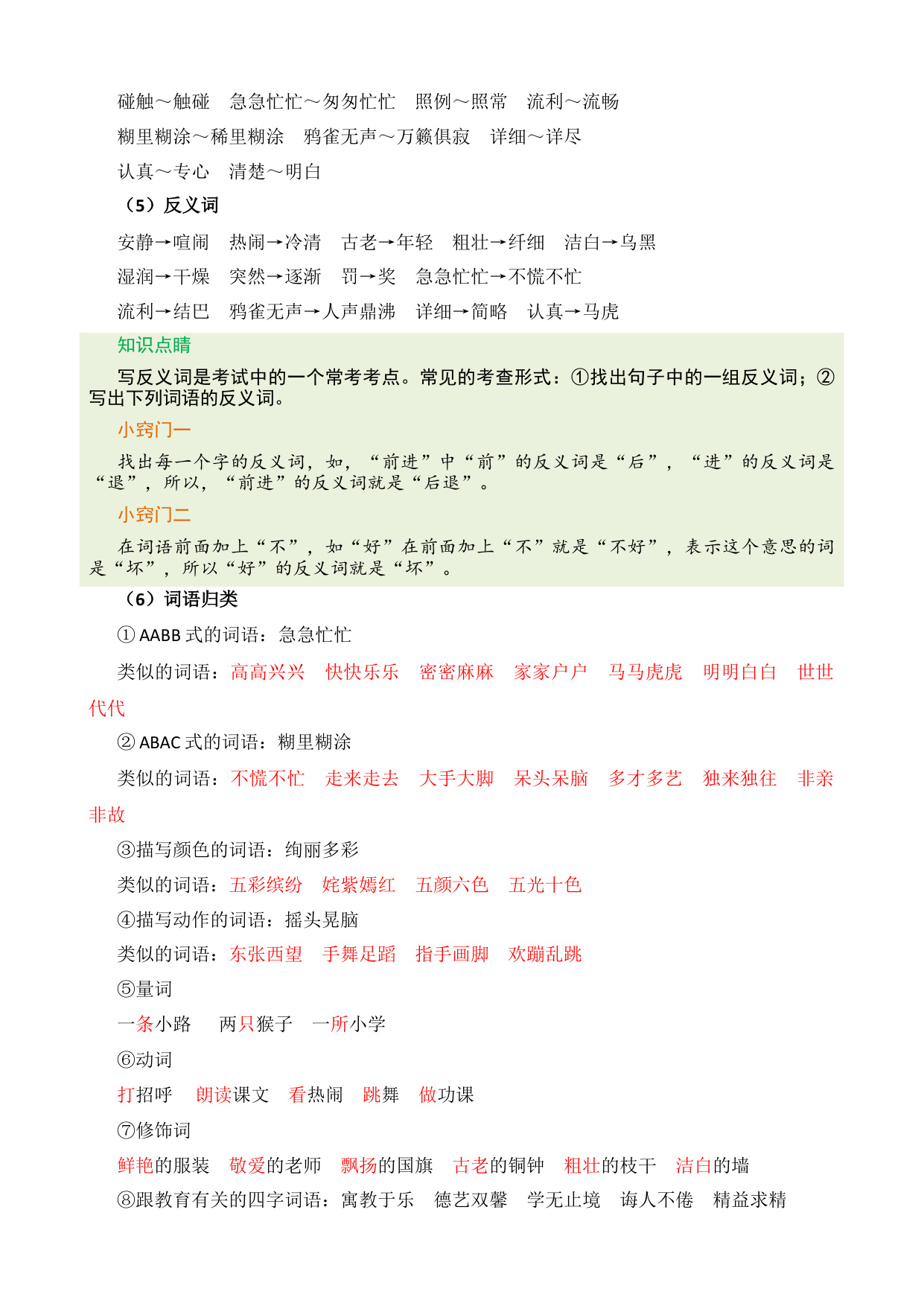 碰触～触碰　急急忙忙～匆匆忙忙　照例～照常　流利～流畅

糊里糊涂～稀里糊涂　鸦雀无声～万籁俱寂　详细～详尽

认真～专心　清楚～明白

（5）反义词

安静→喧闹　热闹→冷清　古老→年轻　粗壮→纤细　洁白→乌黑

湿润→干燥　突然→逐渐　罚→奖　急急忙忙→不慌不忙

流利→结巴　鸦雀无声→人声鼎沸　详细→简略　认真→马虎

知识点睛

写反义词是考试中的一个常考考点。常见的考查形式：①找出句子中的一组反义词；②写出下列词语的反义词。

小窍门一

找出每一个字的反义词，如，“前进”中“前”的反义词是“后”，“进”的反义词是“退”，所以，“前进”的反义词就是“后退”。

小窍门二

在词语前面加上“不”，如“好”在前面加上“不”就是“不好”，表示这个意思的词是“坏”，所以“好”的反义词就是“坏”。

（6）词语归类

① AABB 式的词语：急急忙忙

类似的词语：高高兴兴　快快乐乐　密密麻麻　家家户户　马马虎虎　明明白白　世世代代

② ABAC 式的词语：糊里糊涂

类似的词语：不慌不忙　走来走去　大手大脚　呆头呆脑　多才多艺　独来独往　非亲非故

③描写颜色的词语：绚丽多彩

类似的词语：五彩缤纷　姹紫嫣红　五颜六色　五光十色

④描写动作的词语：摇头晃脑

类似的词语：东张西望　手舞足蹈　指手画脚　欢蹦乱跳

⑤量词

一条小路　两只猴子　一所小学

⑥动词

打招呼　朗读课文　看热闹　跳舞　做功课

⑦修饰词

鲜艳的服装　敬爱的老师　飘扬的国旗　古老的铜钟　粗壮的枝干　洁白的墙

⑧跟教育有关的四字词语：寓教于乐　德艺双馨　学无止境　诲人不倦　精益求精